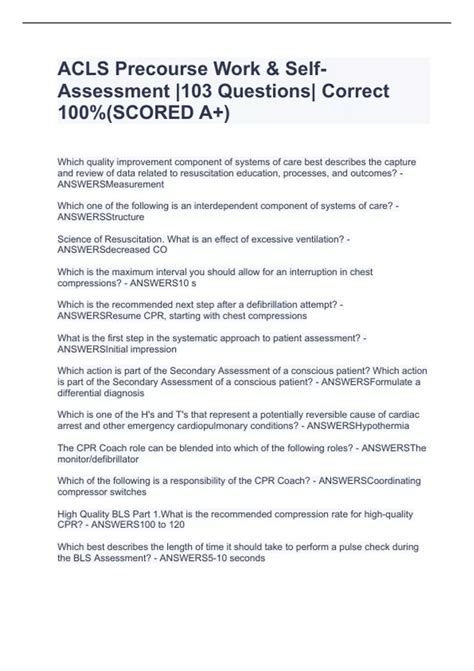 ACLS Precourse Work & Self-Assessment |103 Questions| Correct 100%(SCORED A+)

Which quality improvement component of systems of care best describes the capture and review of data related to resuscitation education, processes, and outcomes? - ANSWERSMeasurement

Which one of the following is an interdependent component of systems of care? - ANSWERSStructure

Science of Resuscitation. What is an effect of excessive ventilation? - ANSWERSdecreased CO

Which is the maximum interval you should allow for an interruption in chest compressions? - ANSWERS10 s

Which is the recommended next step after a defibrillation attempt? - ANSWERSResume CPR, starting with chest compressions

What is the first step in the systematic approach to patient assessment? - ANSWERSInitial impression

Which action is part of the Secondary Assessment of a conscious patient? Which action is part of the Secondary Assessment of a conscious patient? - ANSWERSFormulate a differential diagnosis

Which is one of the H's and T's that represent a potentially reversible cause of cardiac arrest and other emergency cardiopulmonary conditions? - ANSWERSHypothermia

The CPR Coach role can be blended into which of the following roles? - ANSWERSThe monitor/defibrillator

Which of the following is a responsibility of the CPR Coach? - ANSWERSCoordinating compressor switches

High Quality BLS Part 1.What is the recommended compression rate for high-quality CPR? - ANSWERS100 to 120

Which best describes the length of time it should take to perform a pulse check during the BLS Assessment? - ANSWERS5-10 seconds